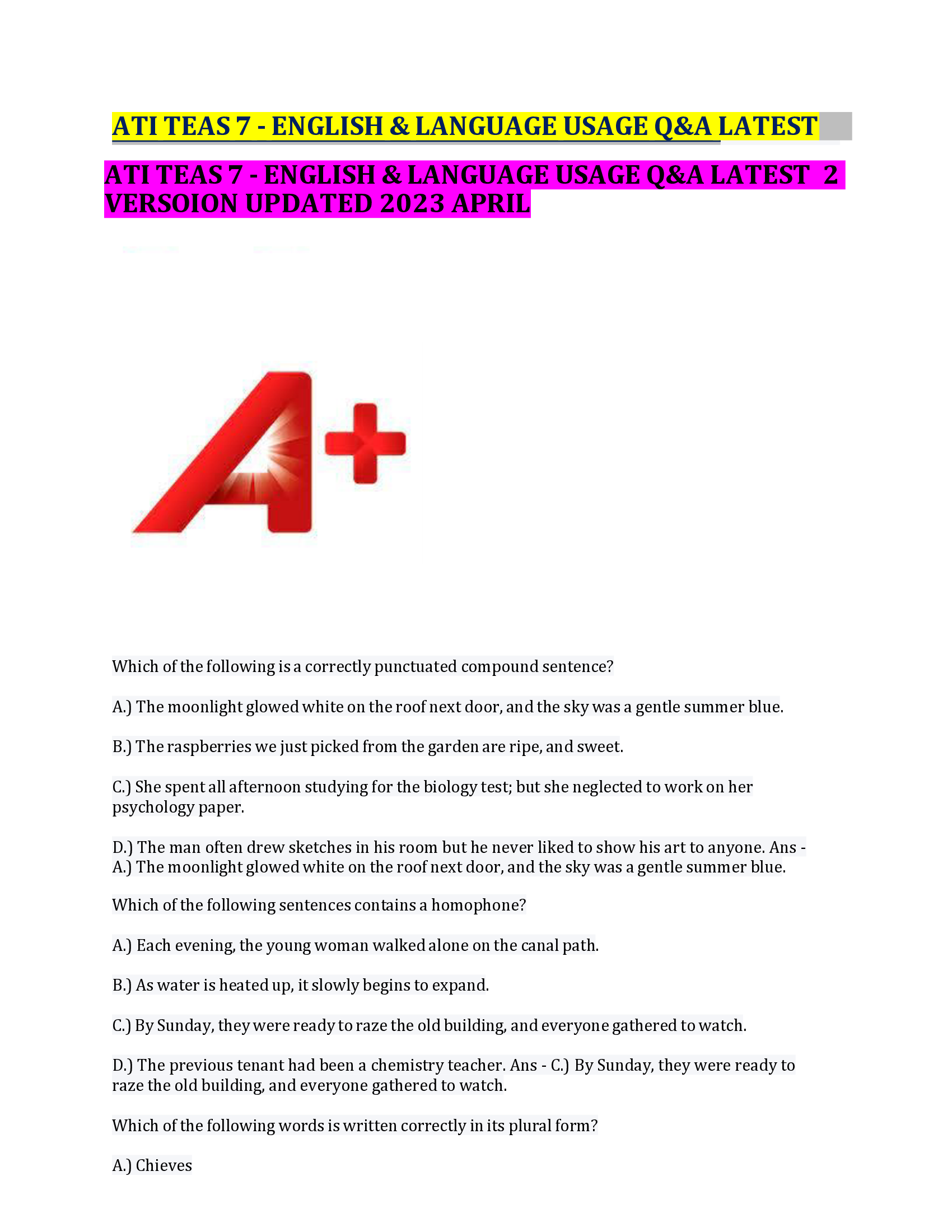 ATI TEAS 7 - ENGLISH & LANGUAGE USAGE Q&A LATEST

ATI TEAS 7 - ENGLISH & LANGUAGE USAGE Q&A LATEST 2 VERSOION UPDATED 2023 APRIL

A+

Which of the following is a correctly punctuated compound sentence?

A.) The moonlight glowed white on the roof next door, and the sky was a gentle summer blue.

B.) The raspberries we just picked from the garden are ripe, and sweet.

C.) She spent all afternoon studying for the biology test; but she neglected to work on her psychology paper.

D.) The man often drew sketches in his room but he never liked to show his art to anyone. Ans - A.) The moonlight glowed white on the roof next door, and the sky was a gentle summer blue.

Which of the following sentences contains a homophone?

A.) Each evening, the young woman walked alone on the canal path.

B.) As water is heated up, it slowly begins to expand.

C.) By Sunday, they were ready to raze the old building, and everyone gathered to watch.

D.) The previous tenant had been a chemistry teacher. Ans - C.) By Sunday, they were ready to raze the old building, and everyone gathered to watch.

Which of the following words is written correctly in its plural form?

A.) Chieves